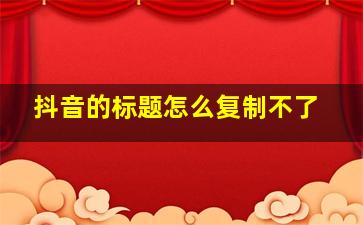 抖音的标题怎么复制不了